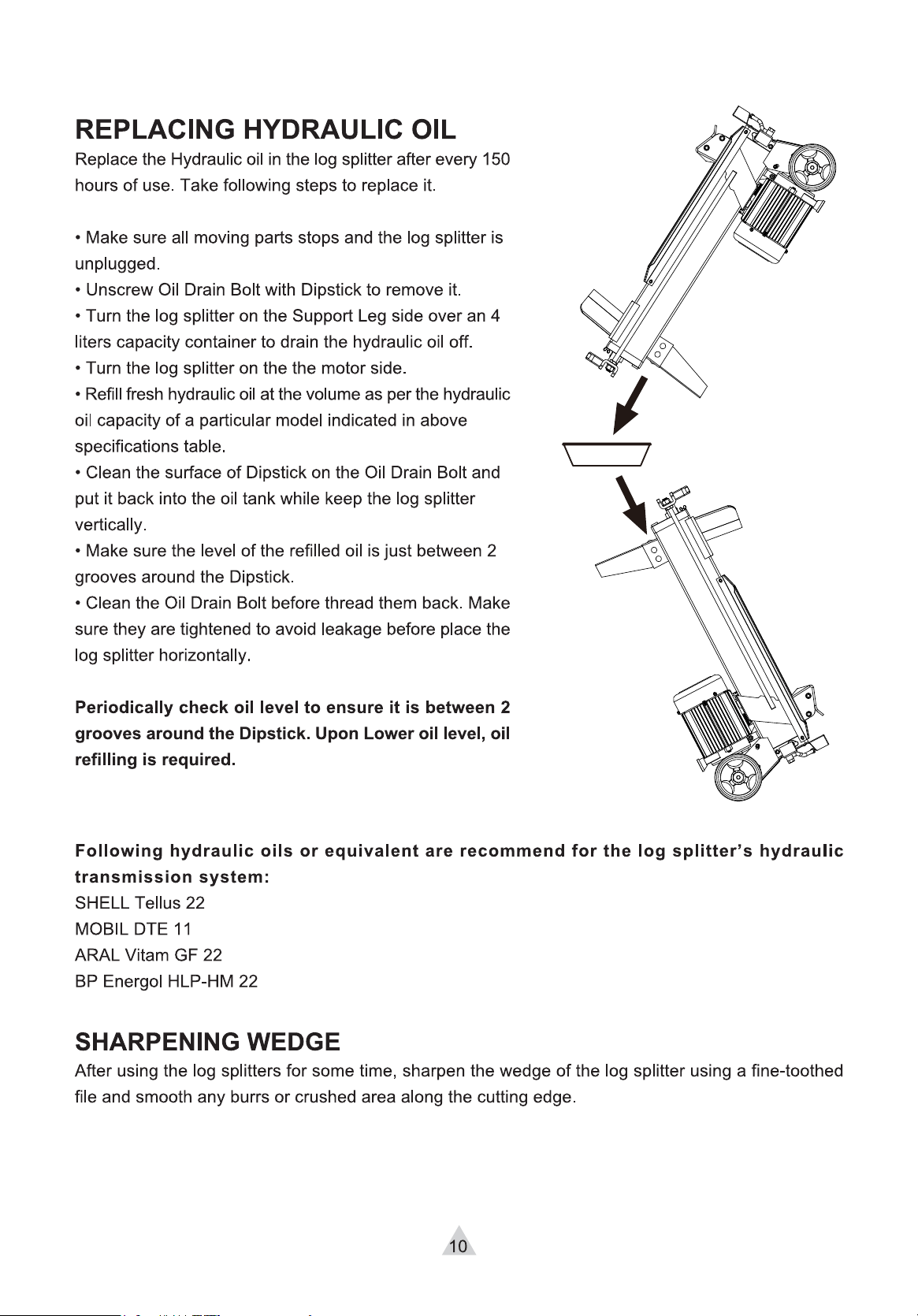 REPLACING HYDRAULIC OIL

Replace the Hydraulic oil in the log splitter after every 150 hours of use. Take following steps to replace it.

• Make sure all moving parts stops and the log splitter is unplugged.
• Unscrew Oil Drain Bolt with Dipstick to remove it.
• Turn the log splitter on the Support Leg side over an 4 liters capacity container to drain the hydraulic oil off.
• Turn the log splitter on the the motor side.
• Refill fresh hydraulic oil at the volume as per the hydraulic oil capacity of a particular model indicated in above specifications table.
• Clean the surface of Dipstick on the Oil Drain Bolt and put it back into the oil tank while keep the log splitter vertically.
• Make sure the level of the refilled oil is just between 2 grooves around the Dipstick.
• Clean the Oil Drain Bolt before thread them back. Make sure they are tightened to avoid leakage before place the log splitter horizontally.

Periodically check oil level to ensure it is between 2 grooves around the Dipstick. Upon Lower oil level, oil refilling is required.

Following hydraulic oils or equivalent are recommend for the log splitter's hydraulic transmission system:
SHELL Tellus 22
MOBIL DTE 11
ARAL Vitam GF 22
BP Energol HLP-HM 22

SHARPENING WEDGE

After using the log splitters for some time, sharpen the wedge of the log splitter using a fine-toothed file and smooth any burrs or crushed area along the cutting edge.

10